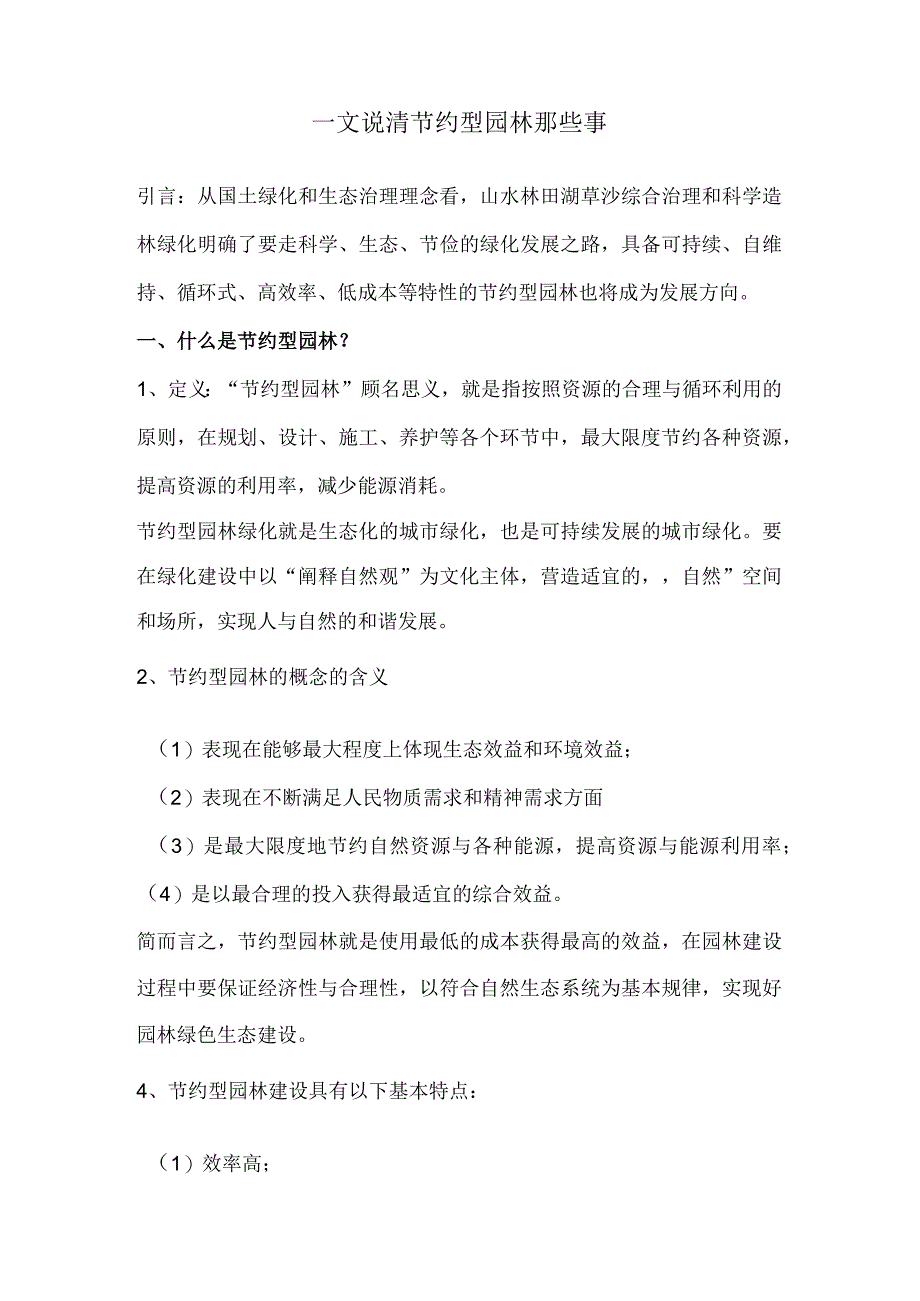 一文说清节约型园林那些事

引言：从国土绿化和生态治理理念看，山水林田湖草沙综合治理和科学造林绿化明确了要走科学、生态、节俭的绿化发展之路，具备可持续、自维持、循环式、高效率、低成本等特性的节约型园林也将成为发展方向。

一、什么是节约型园林？

1、定义：“节约型园林”顾名思义，就是指按照资源的合理与循环利用的原则，在规划、设计、施工、养护等各个环节中，最大限度节约各种资源，提高资源的利用率，减少能源消耗。

节约型园林绿化就是生态化的城市绿化，也是可持续发展的城市绿化。要在绿化建设中以“阐释自然观”为文化主体，营造适宜的，，自然”空间和场所，实现人与自然的和谐发展。

2、节约型园林的概念的含义

（1）表现在能够最大程度上体现生态效益和环境效益；

（2）表现在不断满足人民物质需求和精神需求方面

（3）是最大限度地节约自然资源与各种能源，提高资源与能源利用率；

（4）是以最合理的投入获得最适宜的综合效益。

简而言之，节约型园林就是使用最低的成本获得最高的效益，在园林建设过程中要保证经济性与合理性，以符合自然生态系统为基本规律，实现好园林绿色生态建设。

4、节约型园林建设具有以下基本特点：

（1）效率高；